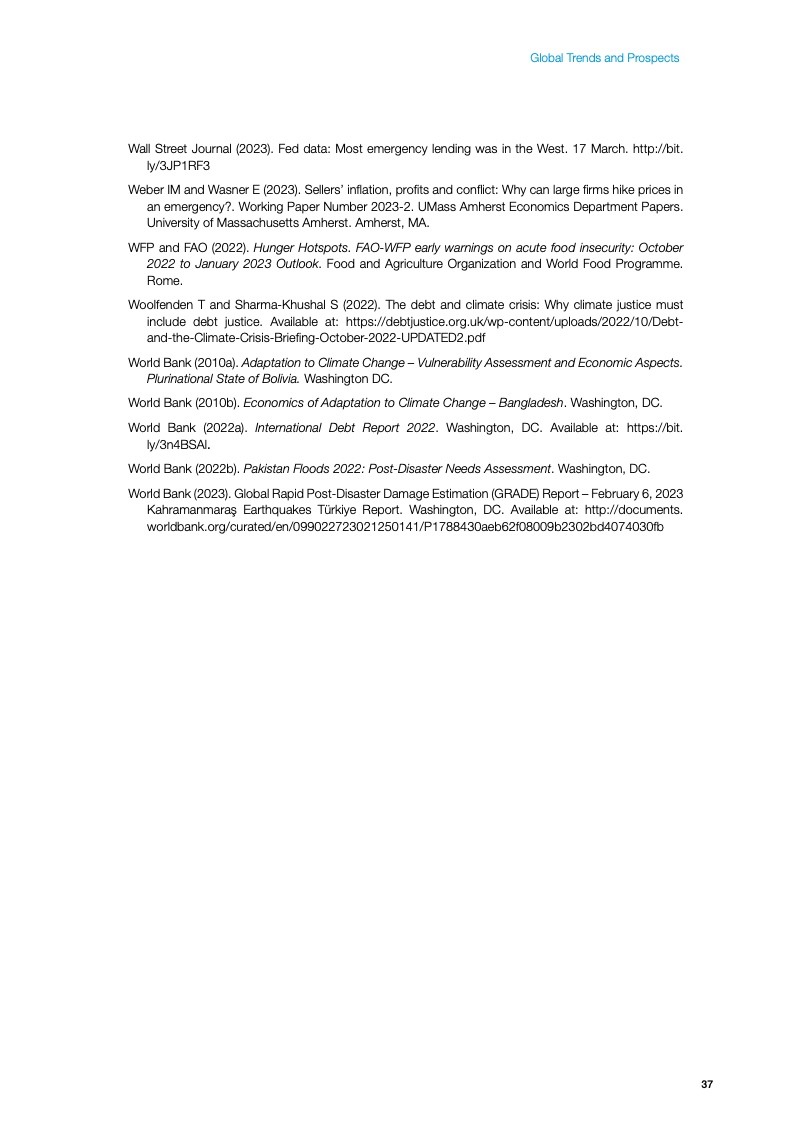 Global Trends and Prospects

Wall Street Journal (2023). Fed data: Most emergency lending was in the West. 17 March. http://bit.ly/3JP1RF3

Weber IM and Wasner E (2023). Sellers' inflation, profits and conflict: Why can large firms hike prices in an emergency?. Working Paper Number 2023-2. UMass Amherst Economics Department Papers. University of Massachusetts Amherst. Amherst, MA.

WFP and FAO (2022). Hunger Hotspots. FAO-WFP early warnings on acute food insecurity: October 2022 to January 2023 Outlook. Food and Agriculture Organization and World Food Programme. Rome.

Woolfenden T and Sharma-Khushal S (2022). The debt and climate crisis: Why climate justice must include debt justice. Available at: https://debtjustice.org.uk/wp-content/uploads/2022/10/Debt-and-the-Climate-Crisis-Briefing-October-2022-UPDATED2.pdf

World Bank (2010a). Adaptation to Climate Change – Vulnerability Assessment and Economic Aspects. Plurinational State of Bolivia. Washington DC.

World Bank (2010b). Economics of Adaptation to Climate Change – Bangladesh. Washington, DC.

World Bank (2022a). International Debt Report 2022. Washington, DC. Available at: https://bit.ly/3n4BSAl.

World Bank (2022b). Pakistan Floods 2022: Post-Disaster Needs Assessment. Washington, DC.

World Bank (2023). Global Rapid Post-Disaster Damage Estimation (GRADE) Report – February 6, 2023 Kahramanmaraş Earthquakes Türkiye Report. Washington, DC. Available at: http://documents.worldbank.org/curated/en/099022723021250141/P1788430aeb62f08009b2302bd4074030fb

37